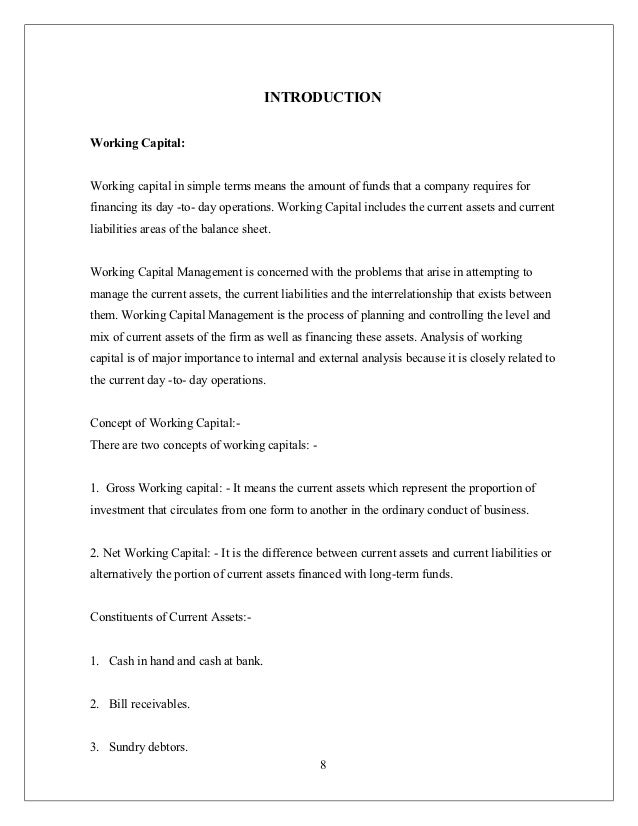 INTRODUCTION

Working Capital:

Working capital in simple terms means the amount of funds that a company requires for financing its day -to- day operations. Working Capital includes the current assets and current liabilities areas of the balance sheet.

Working Capital Management is concerned with the problems that arise in attempting to manage the current assets, the current liabilities and the interrelationship that exists between them. Working Capital Management is the process of planning and controlling the level and mix of current assets of the firm as well as financing these assets. Analysis of working capital is of major importance to internal and external analysis because it is closely related to the current day -to- day operations.

Concept of Working Capital:-
There are two concepts of working capitals: -

1. Gross Working capital: - It means the current assets which represent the proportion of investment that circulates from one form to another in the ordinary conduct of business.

2. Net Working Capital: - It is the difference between current assets and current liabilities or alternatively the portion of current assets financed with long-term funds.

Constituents of Current Assets:-

1. Cash in hand and cash at bank.

2. Bill receivables.

3. Sundry debtors.

8